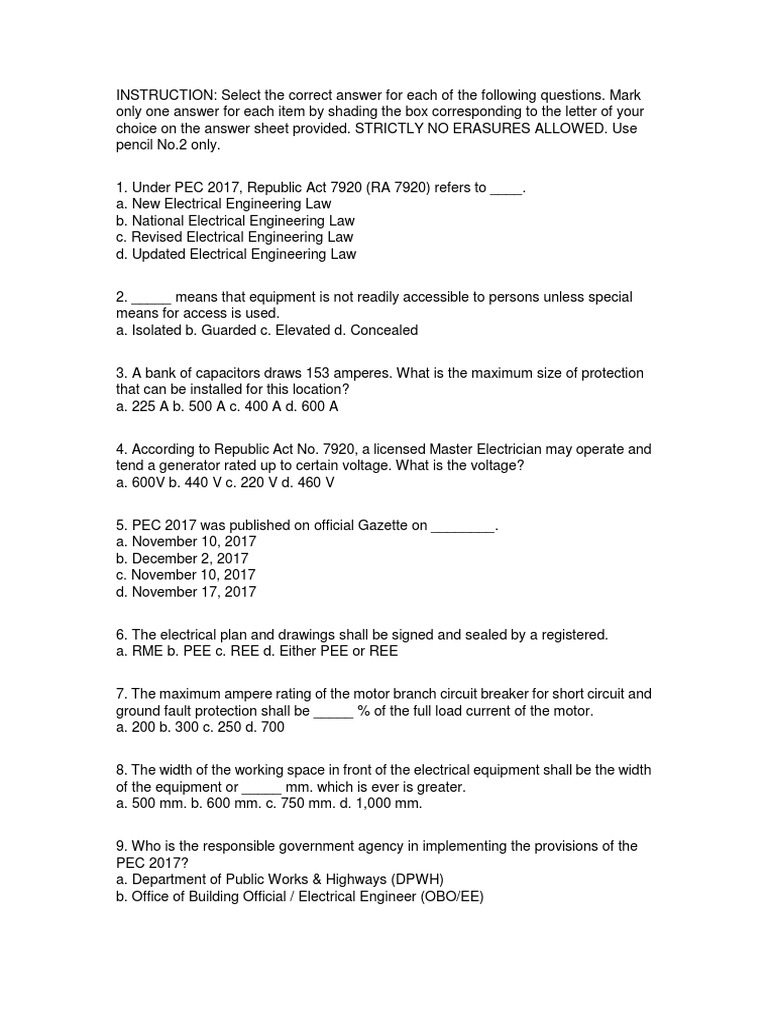 INSTRUCTION: Select the correct answer for each of the following questions. Mark only one answer for each item by shading the box corresponding to the letter of your choice on the answer sheet provided. STRICTLY NO ERASURES ALLOWED. Use pencil No.2 only.

1. Under PEC 2017, Republic Act 7920 (RA 7920) refers to ____.
a. New Electrical Engineering Law
b. National Electrical Engineering Law
c. Revised Electrical Engineering Law
d. Updated Electrical Engineering Law

2. ____ means that equipment is not readily accessible to persons unless special means for access is used.
a. Isolated b. Guarded c. Elevated d. Concealed

3. A bank of capacitors draws 153 amperes. What is the maximum size of protection that can be installed for this location?
a. 225 A b. 500 A c. 400 A d. 600 A

4. According to Republic Act No. 7920, a licensed Master Electrician may operate and tend a generator rated up to certain voltage. What is the voltage?
a. 600V b. 440 V c. 220 V d. 460 V

5. PEC 2017 was published on official Gazette on ____.
a. November 10, 2017
b. December 2, 2017
c. November 10, 2017
d. November 17, 2017

6. The electrical plan and drawings shall be signed and sealed by a registered.
a. RME b. PEE c. REE d. Either PEE or REE

7. The maximum ampere rating of the motor branch circuit breaker for short circuit and ground fault protection shall be ____ % of the full load current of the motor.
a. 200 b. 300 c. 250 d. 700

8. The width of the working space in front of the electrical equipment shall be the width of the equipment or ____ mm. which is ever is greater.
a. 500 mm. b. 600 mm. c. 750 mm. d. 1,000 mm.

9. Who is the responsible government agency in implementing the provisions of the PEC 2017?
a. Department of Public Works & Highways (DPWH)
b. Office of Building Official / Electrical Engineer (OBO/EE)